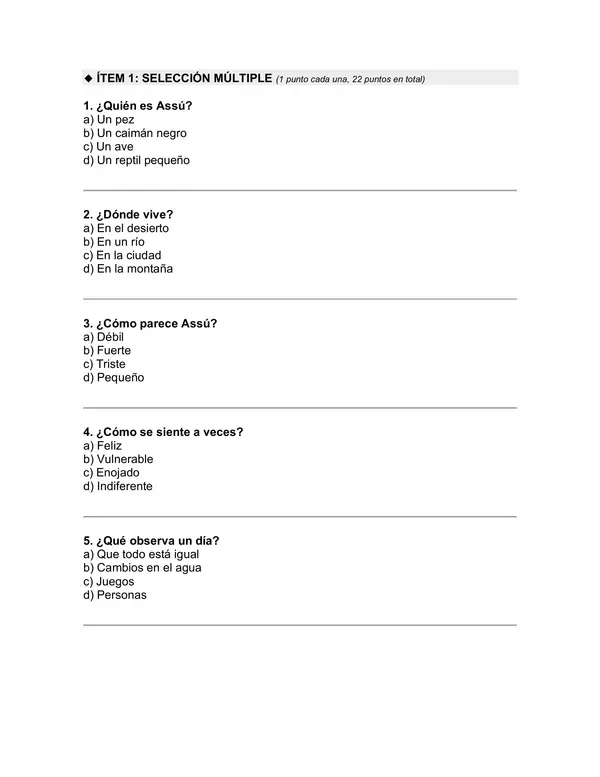 ◆ ÍTEM 1: SELECCIÓN MÚLTIPLE (1 punto cada una, 22 puntos en total)

1. ¿Quién es Assú?
a) Un pez
b) Un caimán negro
c) Un ave
d) Un reptil pequeño

2. ¿Dónde vive?
a) En el desierto
b) En un río
c) En la ciudad
d) En la montaña

3. ¿Cómo parece Assú?
a) Débil
b) Fuerte
c) Triste
d) Pequeño

4. ¿Cómo se siente a veces?
a) Feliz
b) Vulnerable
c) Enojado
d) Indiferente

5. ¿Qué observa un día?
a) Que todo está igual
b) Cambios en el agua
c) Juegos
d) Personas